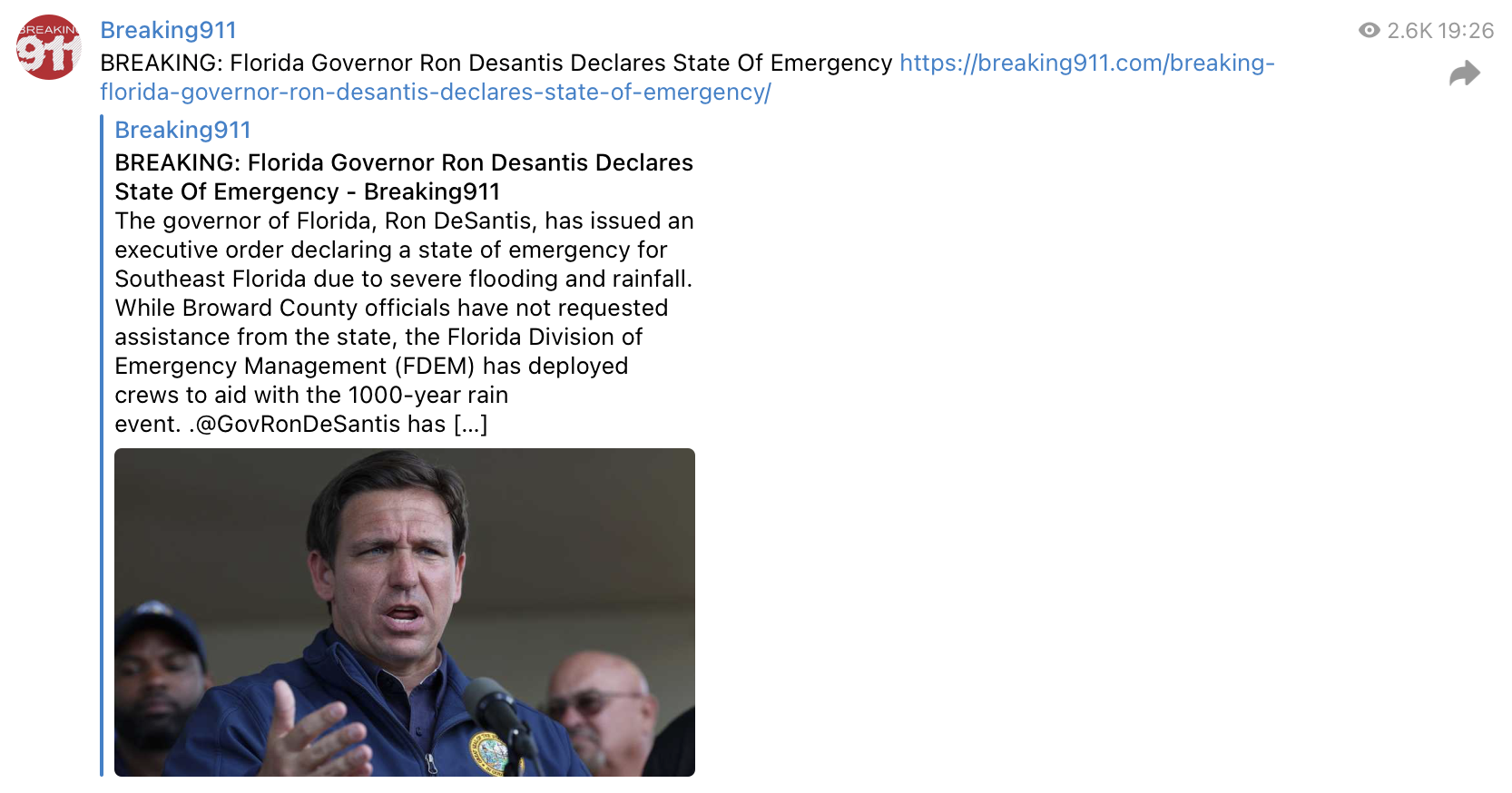 BREAKIN 911

Breaking911

2.6K 19:26

BREAKING: Florida Governor Ron Desantis Declares State Of Emergency https://breaking911.com/breaking-florida-governor-ron-desantis-declares-state-of-emergency/

Breaking911

BREAKING: Florida Governor Ron Desantis Declares State Of Emergency - Breaking911

The governor of Florida, Ron DeSantis, has issued an executive order declaring a state of emergency for Southeast Florida due to severe flooding and rainfall. While Broward County officials have not requested assistance from the state, the Florida Division of Emergency Management (FDEM) has deployed crews to aid with the 1000-year rain event. .@GovRonDeSantis has […]